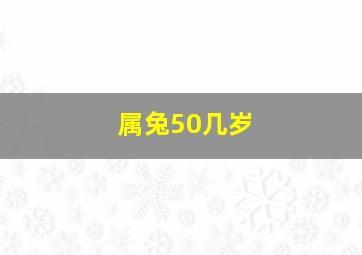 属兔50几岁